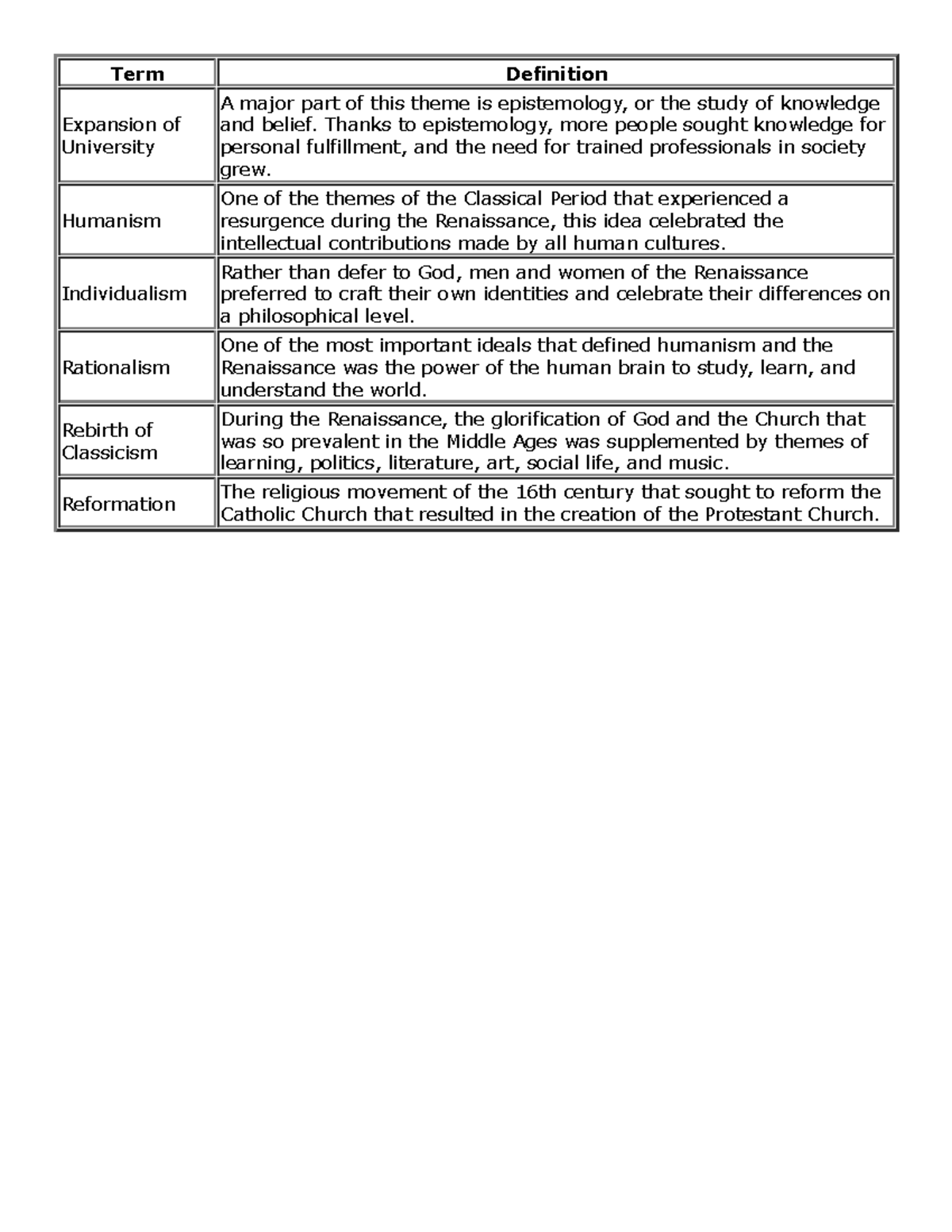 | Term | Definition |
|---|---|
| Expansion of University | A major part of this theme is epistemology, or the study of knowledge and belief. Thanks to epistemology, more people sought knowledge for personal fulfillment, and the need for trained professionals in society grew. |
| Humanism | One of the themes of the Classical Period that experienced a resurgence during the Renaissance, this idea celebrated the intellectual contributions made by all human cultures. |
| Individualism | Rather than defer to God, men and women of the Renaissance preferred to craft their own identities and celebrate their differences on a philosophical level. |
| Rationalism | One of the most important ideals that defined humanism and the Renaissance was the power of the human brain to study, learn, and understand the world. |
| Rebirth of Classicism | During the Renaissance, the glorification of God and the Church that was so prevalent in the Middle Ages was supplemented by themes of learning, politics, literature, art, social life, and music. |
| Reformation | The religious movement of the 16th century that sought to reform the Catholic Church that resulted in the creation of the Protestant Church. |